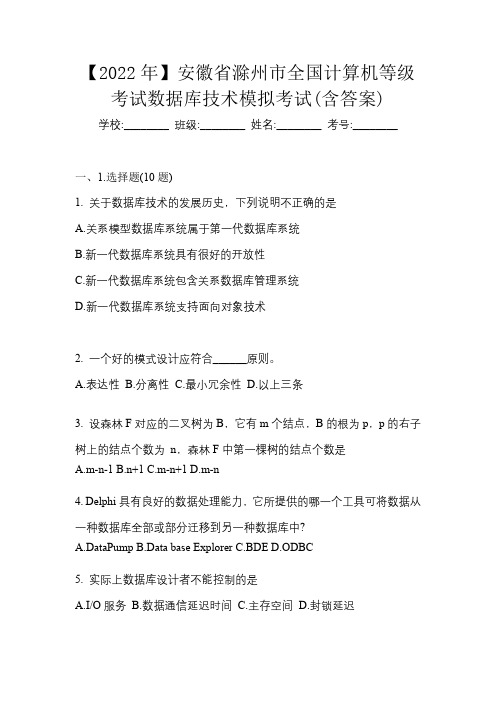 【2022年】安徽省滁州市全国计算机等级考试数据库技术模拟考试(含答案)

学校:________ 班级:________ 姓名:________ 考号:________

一、1.选择题(10题)

1. 关于数据库技术的发展历史，下列说明不正确的是

A.关系模型数据库系统属于第一代数据库系统

B.新一代数据库系统具有很好的开放性

C.新一代数据库系统包含关系数据库管理系统

D.新一代数据库系统支持面向对象技术

2. 一个好的模式设计应符合______原则。

A.表达性 B.分离性 C.最小冗余性 D.以上三条

3. 设森林F对应的二叉树为B，它有m个结点，B的根为p，p的右子树上的结点个数为 n，森林F中第一棵树的结点个数是

A.m-n-1 B.n+1 C.m-n+1 D.m-n

4. Delphi具有良好的数据处理能力，它所提供的哪一个工具可将数据从一种数据库全部或部分迁移到另一种数据库中?

A.DataPump B.Data base Explorer C.BDE D.ODBC

5. 实际上数据库设计者不能控制的是

A.I/O服务 B.数据通信延迟时间 C.主存空间 D.封锁延迟